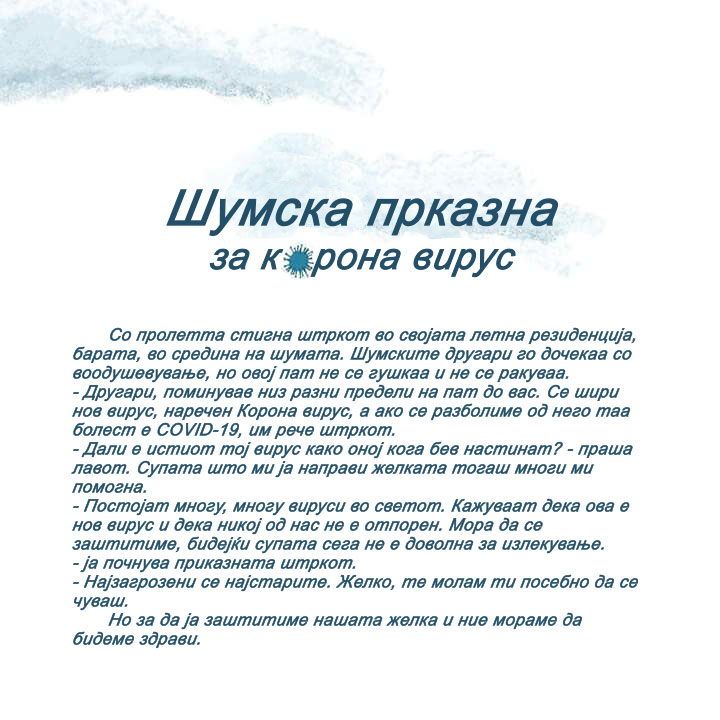 Шумска прказна
за корона вирус

Со пролетта стигна штркот во својата летна резиденција, барата, во средина на шумата. Шумските другари го дочекаа со воодушевување, но овој пат не се гушкаа и не се ракуваа.
- Другари, поминував низ разни предели на пат до вас. Се шири нов вирус, наречен Корона вирус, а ако се разболиме од него таа болест е COVID-19, им рече штркот.
- Дали е истиот тој вирус како оној кога бев настинат? - праша лавот. Супата што ми ја направи желката тогаш многи ми помогна.
- Постојат многу, многу вируси во светот. Кажуваат дека ова е нов вирус и дека никој од нас не е отпорен. Мора да се заштитиме, бидејќи супата сега не е доволна за излекување.
- ја почнува приказната штркот.
- Најзагрозени се најстарите. Желко, те молам ти посебно да се чуваш.
Но за да ја заштитиме нашата желка и ние мораме да бидеме здрави.